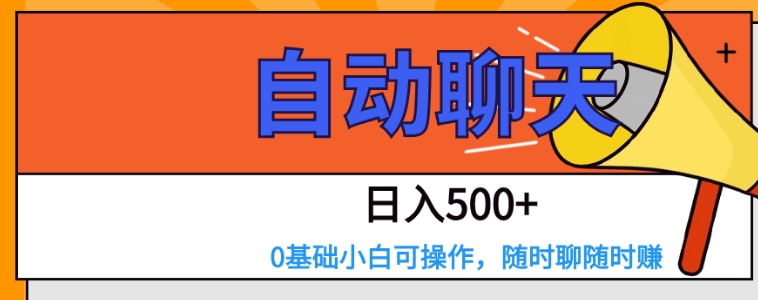 自动聊天

日入500+

0基础小白可操作，随时聊随时赚